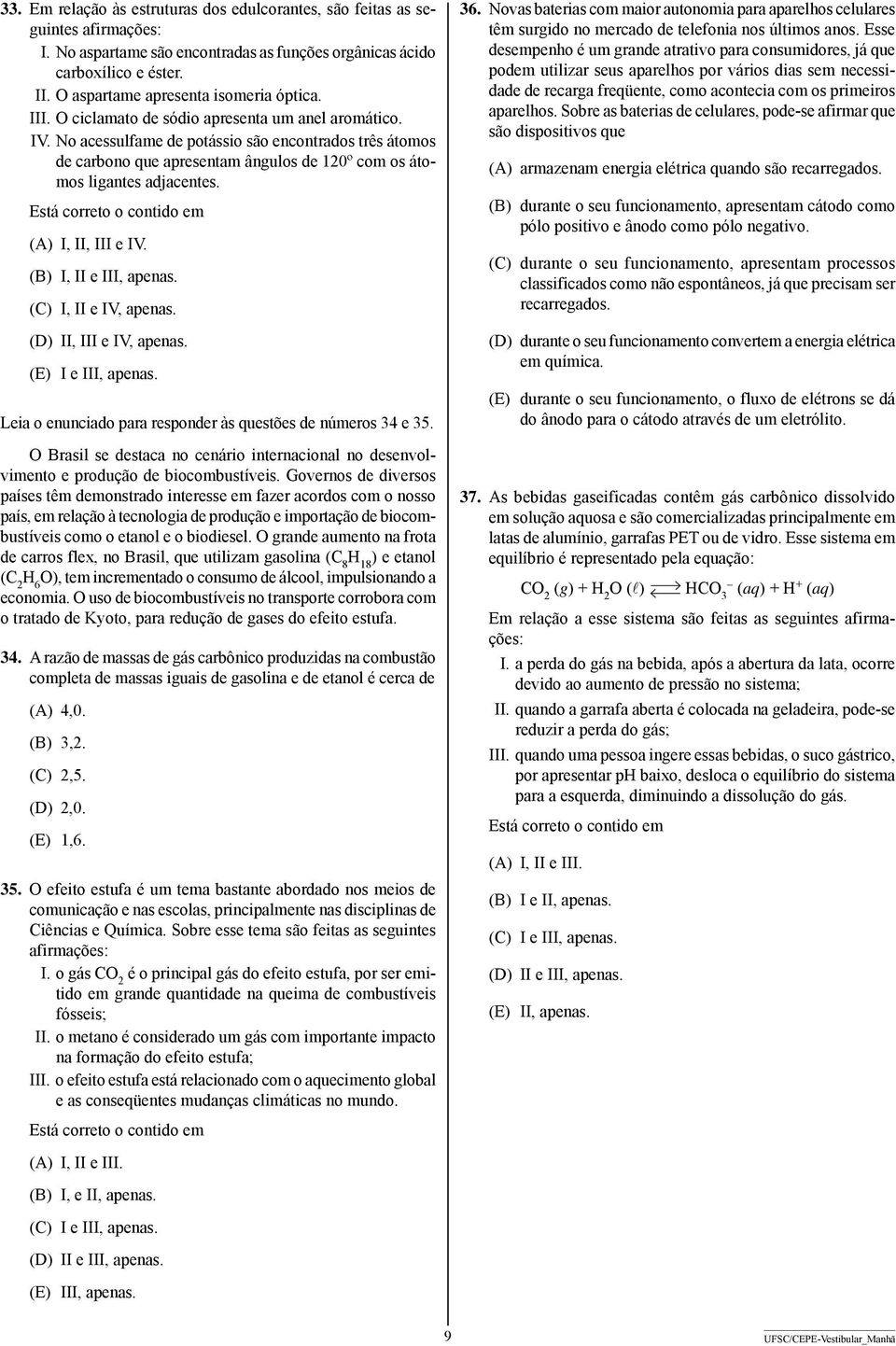 33. Em relação às estruturas dos edulcorantes, são feitas as seguintes afirmações:
I. No aspartame são encontradas as funções orgânicas ácido carboxílico e éster.
II. O aspartame apresenta isomeria óptica.
III. O ciclamato de sódio apresenta um anel aromático.
IV. No acessulfame de potássio são encontrados três átomos de carbono que apresentam ângulos de 120º com os átomos ligantes adjacentes.

Está correto o contido em

(A) I, II, III e IV.
(B) I, II e III, apenas.
(C) I, II e IV, apenas.
(D) II, III e IV, apenas.
(E) I e III, apenas.

Leia o enunciado para responder às questões de números 34 e 35.

O Brasil se destaca no cenário internacional no desenvolvimento e produção de biocombustíveis. Governos de diversos países têm demonstrado interesse em fazer acordos com o nosso país, em relação à tecnologia de produção e importação de biocombustíveis como o etanol e o biodiesel. O grande aumento na frota de carros flex, no Brasil, que utilizam gasolina ($C_8H_{18}$) e etanol ($C_2H_6O$), tem incrementado o consumo de álcool, impulsionando a economia. O uso de biocombustíveis no transporte corrobora com o tratado de Kyoto, para redução de gases do efeito estufa.

34. A razão de massas de gás carbônico produzidas na combustão completa de massas iguais de gasolina e de etanol é cerca de

(A) 4,0.
(B) 3,2.
(C) 2,5.
(D) 2,0.
(E) 1,6.

35. O efeito estufa é um tema bastante abordado nos meios de comunicação e nas escolas, principalmente nas disciplinas de Ciências e Química. Sobre esse tema são feitas as seguintes afirmações:
I. o gás $CO_2$ é o principal gás do efeito estufa, por ser emitido em grande quantidade na queima de combustíveis fósseis;
II. o metano é considerado um gás com importante impacto na formação do efeito estufa;
III. o efeito estufa está relacionado com o aquecimento global e as conseqüentes mudanças climáticas no mundo.

Está correto o contido em

(A) I, II e III.
(B) I, e II, apenas.
(C) I e III, apenas.
(D) II e III, apenas.
(E) III, apenas.

36. Novas baterias com maior autonomia para aparelhos celulares têm surgido no mercado de telefonia nos últimos anos. Esse desempenho é um grande atrativo para consumidores, já que podem utilizar seus aparelhos por vários dias sem necessidade de recarga freqüente, como acontecia com os primeiros aparelhos. Sobre as baterias de celulares, pode-se afirmar que são dispositivos que

(A) armazenam energia elétrica quando são recarregados.
(B) durante o seu funcionamento, apresentam cátodo como pólo positivo e ânodo como pólo negativo.
(C) durante o seu funcionamento, apresentam processos classificados como não espontâneos, já que precisam ser recarregados.
(D) durante o seu funcionamento convertem a energia elétrica em química.
(E) durante o seu funcionamento, o fluxo de elétrons se dá do ânodo para o cátodo através de um eletrólito.

37. As bebidas gaseificadas contêm gás carbônico dissolvido em solução aquosa e são comercializadas principalmente em latas de alumínio, garrafas PET ou de vidro. Esse sistema em equilíbrio é representado pela equação:

$CO_2\ (g) + H_2O\ (\ell) \rightleftharpoons HCO_3^-\ (aq) + H^+\ (aq)$

Em relação a esse sistema são feitas as seguintes afirmações:
I. a perda do gás na bebida, após a abertura da lata, ocorre devido ao aumento de pressão no sistema;
II. quando a garrafa aberta é colocada na geladeira, pode-se reduzir a perda do gás;
III. quando uma pessoa ingere essas bebidas, o suco gástrico, por apresentar pH baixo, desloca o equilíbrio do sistema para a esquerda, diminuindo a dissolução do gás.

Está correto o contido em

(A) I, II e III.
(B) I e II, apenas.
(C) I e III, apenas.
(D) II e III, apenas.
(E) II, apenas.

9

UFSC/CEPE-Vestibular_Manhã